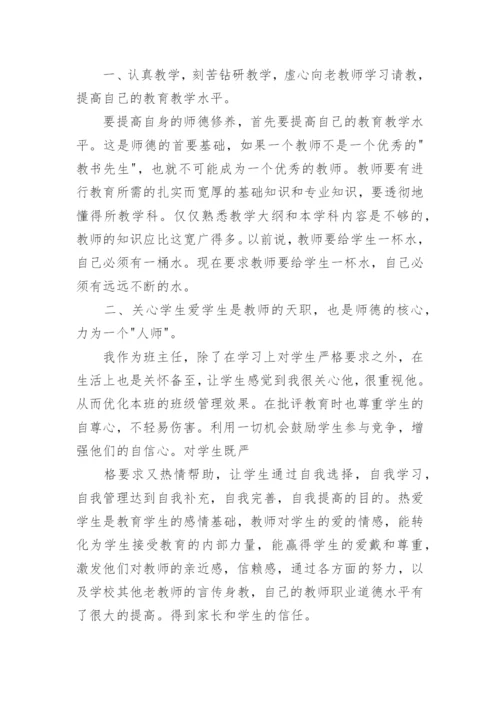 一、认真教学，刻苦钻研教学，虚心向老教师学习请教，提高自己的教育教学水平。

要提高自身的师德修养，首先要提高自己的教育教学水平。这是师德的首要基础，如果一个教师不是一个优秀的"教书先生"，也就不可能成为一个优秀的教师。教师要有进行教育所需的扎实而宽厚的基础知识和专业知识，要透彻地懂得所教学科。仅仅熟悉教学大纲和本学科内容是不够的，教师的知识应比这宽广得多。以前说，教师要给学生一杯水，自己必须有一桶水。现在要求教师要给学生一杯水，自己必须有远远不断的水。

二、关心学生爱学生是教师的天职，也是师德的核心，力为一个"人师"。

我作为班主任，除了在学习上对学生严格要求之外，在生活上也是关怀备至，让学生感觉到我很关心他，很重视他。从而优化本班的班级管理效果。在批评教育时也尊重学生的自尊心，不轻易伤害。利用一切机会鼓励学生参与竞争，增强他们的自信心。对学生既严

格要求又热情帮助，让学生通过自我选择，自我学习，自我管理达到自我补充，自我完善，自我提高的目的。热爱学生是教育学生的感情基础，教师对学生的爱的情感，能转化为学生接受教育的内部力量，能赢得学生的爱戴和尊重，激发他们对教师的亲近感，信赖感，通过各方面的努力，以及学校其他老教师的言传身教，自己的教师职业道德水平有了很大的提高。得到家长和学生的信任。